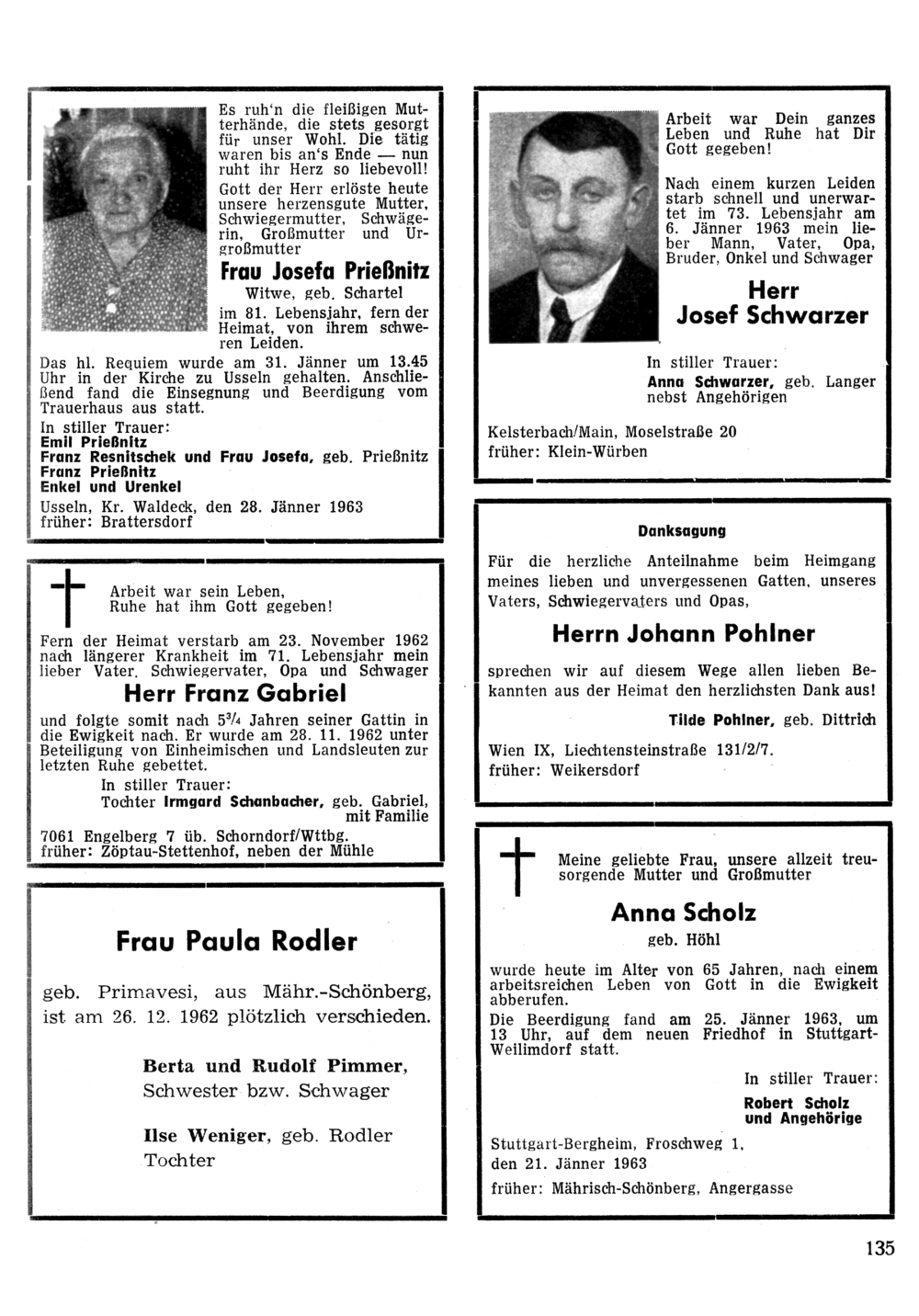 Es ruh'n die fleißigen Mutterhände, die stets gesorgt für unser Wohl. Die tätig waren bis an's Ende — nun ruht ihr Herz so liebevoll!

Gott der Herr erlöste heute unsere herzensgute Mutter, Schwiegermutter, Schwägerin, Großmutter und Urgroßmutter

Frau Josefa Prießnitz

Witwe, geb. Schartel

im 81. Lebensjahr, fern der Heimat, von ihrem schweren Leiden.

Das hl. Requiem wurde am 31. Jänner um 13.45 Uhr in der Kirche zu Usseln gehalten. Anschließend fand die Einsegnung und Beerdigung vom Trauerhaus aus statt.

In stiller Trauer:
Emil Prießnitz
Franz Resnitschek und Frau Josefa, geb. Prießnitz
Franz Prießnitz
Enkel und Urenkel

Usseln, Kr. Waldeck, den 28. Jänner 1963
früher: Brattersdorf

Arbeit war sein Leben, Ruhe hat ihm Gott gegeben!

Fern der Heimat verstarb am 23. November 1962 nach längerer Krankheit im 71. Lebensjahr mein lieber Vater, Schwiegervater, Opa und Schwager

Herr Franz Gabriel

und folgte somit nach $5^3/_4$ Jahren seiner Gattin in die Ewigkeit nach. Er wurde am 28. 11. 1962 unter Beteiligung von Einheimischen und Landsleuten zur letzten Ruhe gebettet.

In stiller Trauer:
Tochter Irmgard Schanbacher, geb. Gabriel, mit Familie

7061 Engelberg 7 üb. Schorndorf/Wttbg.
früher: Zöptau-Stettenhof, neben der Mühle

Frau Paula Rodler

geb. Primavesi, aus Mähr.-Schönberg, ist am 26. 12. 1962 plötzlich verschieden.

Berta und Rudolf Pimmer,
Schwester bzw. Schwager

Ilse Weniger, geb. Rodler
Tochter

Arbeit war Dein ganzes Leben und Ruhe hat Dir Gott gegeben!

Nach einem kurzen Leiden starb schnell und unerwartet im 73. Lebensjahr am 6. Jänner 1963 mein lieber Mann, Vater, Opa, Bruder, Onkel und Schwager

Herr
Josef Schwarzer

In stiller Trauer:
Anna Schwarzer, geb. Langer
nebst Angehörigen

Kelsterbach/Main, Moselstraße 20
früher: Klein-Würben

Danksagung

Für die herzliche Anteilnahme beim Heimgang meines lieben und unvergessenen Gatten, unseres Vaters, Schwiegervaters und Opas,

Herrn Johann Pohlner

sprechen wir auf diesem Wege allen lieben Bekannten aus der Heimat den herzlichsten Dank aus!

Tilde Pohlner, geb. Dittrich

Wien IX, Liechtensteinstraße 131/2/7.
früher: Weikersdorf

Meine geliebte Frau, unsere allzeit treusorgende Mutter und Großmutter

Anna Scholz

geb. Höhl

wurde heute im Alter von 65 Jahren, nach einem arbeitsreichen Leben von Gott in die Ewigkeit abberufen.

Die Beerdigung fand am 25. Jänner 1963, um 13 Uhr, auf dem neuen Friedhof in Stuttgart-Weilimdorf statt.

In stiller Trauer:
Robert Scholz
und Angehörige

Stuttgart-Bergheim, Froschweg 1,
den 21. Jänner 1963
früher: Mährisch-Schönberg, Angergasse

135